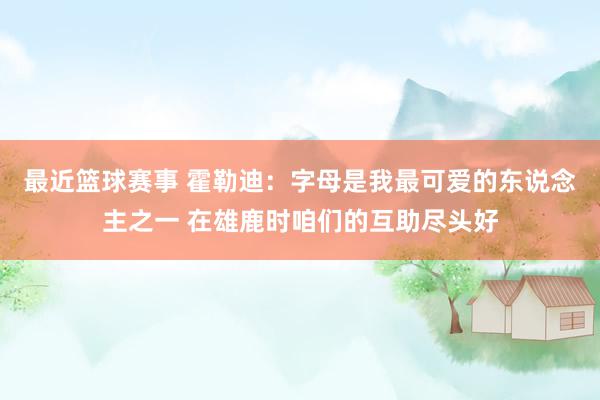 最近篮球赛事 霍勒迪：字母是我最可爱的东说念主之一 在雄鹿时咱们的互助尽头好